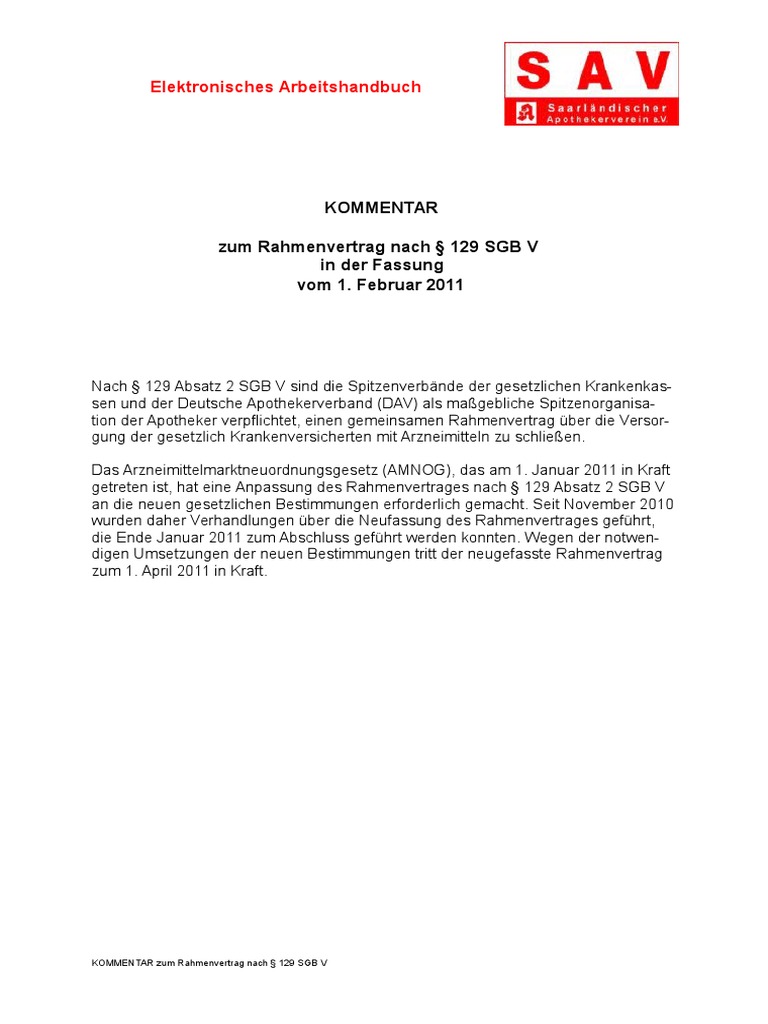 Elektronisches Arbeitshandbuch

SAV
Saarländischer Apothekerverein e.V.

KOMMENTAR

zum Rahmenvertrag nach § 129 SGB V
in der Fassung
vom 1. Februar 2011

Nach § 129 Absatz 2 SGB V sind die Spitzenverbände der gesetzlichen Krankenkassen und der Deutsche Apothekerverband (DAV) als maßgebliche Spitzenorganisation der Apotheker verpflichtet, einen gemeinsamen Rahmenvertrag über die Versorgung der gesetzlich Krankenversicherten mit Arzneimitteln zu schließen.

Das Arzneimittelmarktneuordnungsgesetz (AMNOG), das am 1. Januar 2011 in Kraft getreten ist, hat eine Anpassung des Rahmenvertrages nach § 129 Absatz 2 SGB V an die neuen gesetzlichen Bestimmungen erforderlich gemacht. Seit November 2010 wurden daher Verhandlungen über die Neufassung des Rahmenvertrages geführt, die Ende Januar 2011 zum Abschluss geführt werden konnten. Wegen der notwendigen Umsetzungen der neuen Bestimmungen tritt der neugefasste Rahmenvertrag zum 1. April 2011 in Kraft.

KOMMENTAR zum Rahmenvertrag nach § 129 SGB V